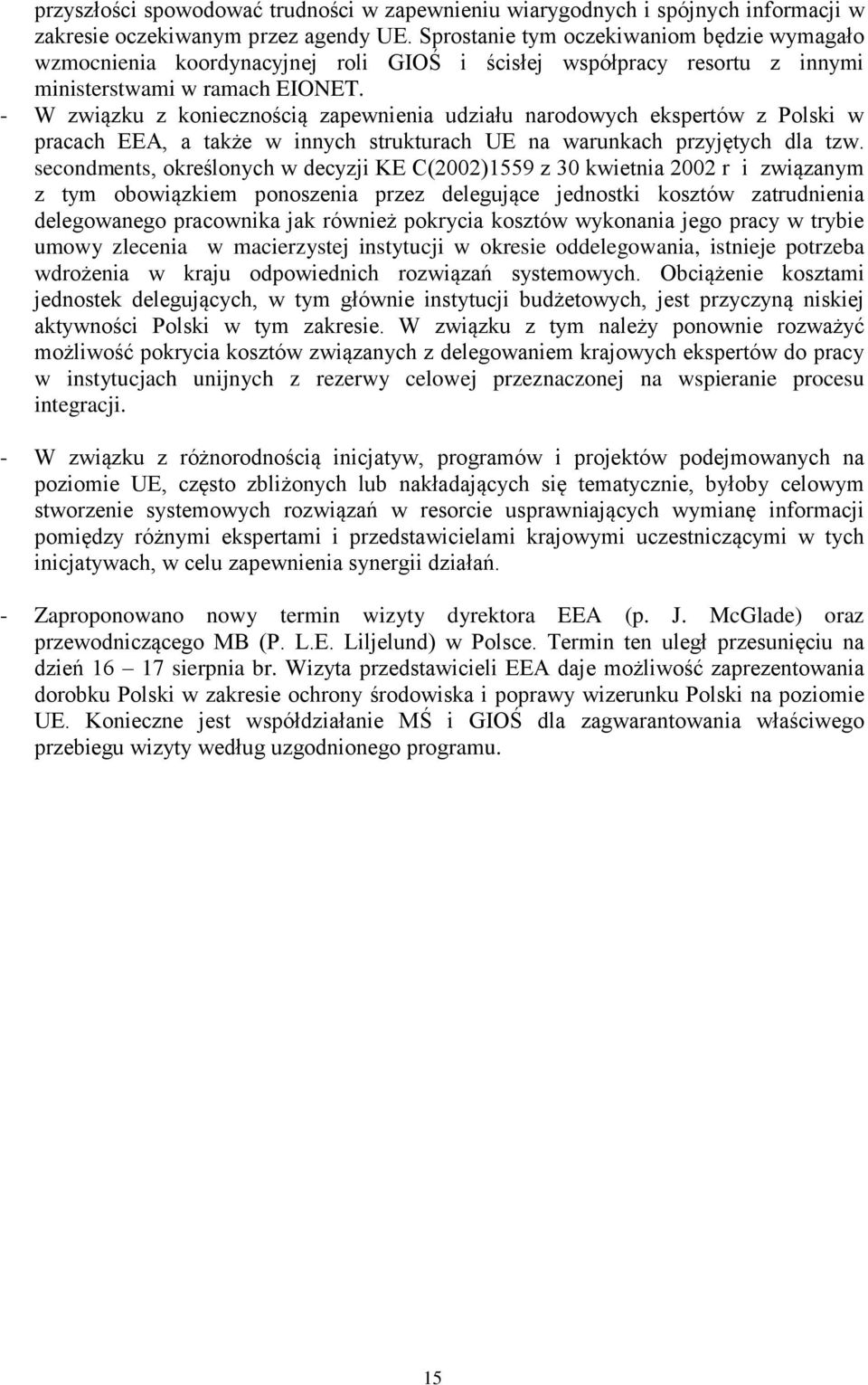 przyszłości spowodować trudności w zapewnieniu wiarygodnych i spójnych informacji w zakresie oczekiwanym przez agendy UE. Sprostanie tym oczekiwaniom będzie wymagało wzmocnienia koordynacyjnej roli GIOŚ i ścisłej współpracy resortu z innymi ministerstwami w ramach EIONET.

- W związku z koniecznością zapewnienia udziału narodowych ekspertów z Polski w pracach EEA, a także w innych strukturach UE na warunkach przyjętych dla tzw. secondments, określonych w decyzji KE C(2002)1559 z 30 kwietnia 2002 r i związanym z tym obowiązkiem ponoszenia przez delegujące jednostki kosztów zatrudnienia delegowanego pracownika jak również pokrycia kosztów wykonania jego pracy w trybie umowy zlecenia w macierzystej instytucji w okresie oddelegowania, istnieje potrzeba wdrożenia w kraju odpowiednich rozwiązań systemowych. Obciążenie kosztami jednostek delegujących, w tym głównie instytucji budżetowych, jest przyczyną niskiej aktywności Polski w tym zakresie. W związku z tym należy ponownie rozważyć możliwość pokrycia kosztów związanych z delegowaniem krajowych ekspertów do pracy w instytucjach unijnych z rezerwy celowej przeznaczonej na wspieranie procesu integracji.

- W związku z różnorodnością inicjatyw, programów i projektów podejmowanych na poziomie UE, często zbliżonych lub nakładających się tematycznie, byłoby celowym stworzenie systemowych rozwiązań w resorcie usprawniających wymianę informacji pomiędzy różnymi ekspertami i przedstawicielami krajowymi uczestniczącymi w tych inicjatywach, w celu zapewnienia synergii działań.

- Zaproponowano nowy termin wizyty dyrektora EEA (p. J. McGlade) oraz przewodniczącego MB (P. L.E. Liljelund) w Polsce. Termin ten uległ przesunięciu na dzień 16 – 17 sierpnia br. Wizyta przedstawicieli EEA daje możliwość zaprezentowania dorobku Polski w zakresie ochrony środowiska i poprawy wizerunku Polski na poziomie UE. Konieczne jest współdziałanie MŚ i GIOŚ dla zagwarantowania właściwego przebiegu wizyty według uzgodnionego programu.

15